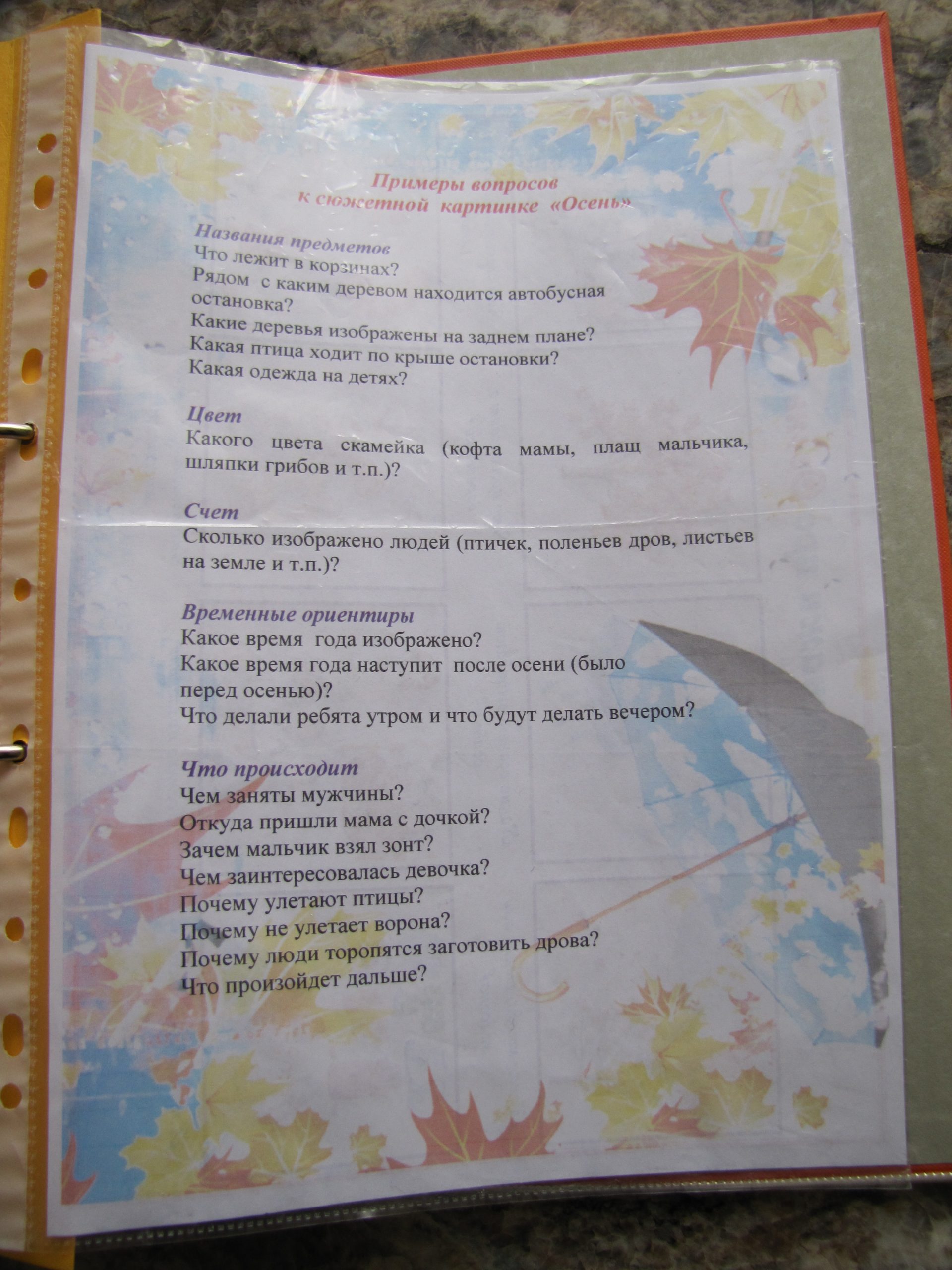 Примеры вопросов
к сюжетной картинке «Осень»

Названия предметов
Что лежит в корзинах?
Рядом с каким деревом находится автобусная остановка?
Какие деревья изображены на заднем плане?
Какая птица ходит по крыше остановки?
Какая одежда на детях?

Цвет
Какого цвета скамейка (кофта мамы, плащ мальчика, шляпки грибов и т.п.)?

Счет
Сколько изображено людей (птичек, поленьев дров, листьев на земле и т.п.)?

Временные ориентиры
Какое время года изображено?
Какое время года наступит после осени (было перед осенью)?
Что делали ребята утром и что будут делать вечером?

Что происходит
Чем заняты мужчины?
Откуда пришли мама с дочкой?
Зачем мальчик взял зонт?
Чем заинтересовалась девочка?
Почему улетают птицы?
Почему не улетает ворона?
Почему люди торопятся заготовить дрова?
Что произойдет дальше?